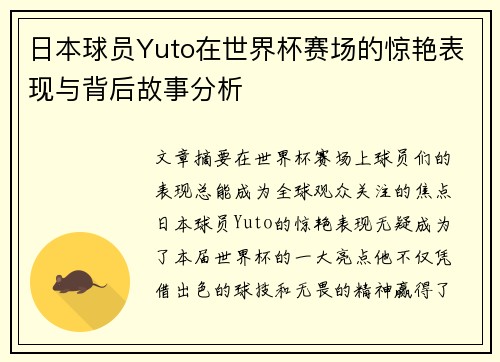 日本球员Yuto在世界杯赛场的惊艳表现与背后故事分析

文章摘要在世界杯赛场上球员们的表现总能成为全球观众关注的焦点日本球员Yuto的惊艳表现无疑成为了本届世界杯的一大亮点他不仅凭借出色的球技和无畏的精神赢得了